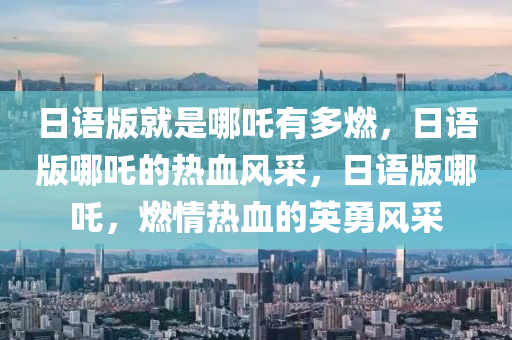 日语版就是哪吒有多燃，日语版哪吒的热血风采，日语版哪吒，燃情热血的英勇风采